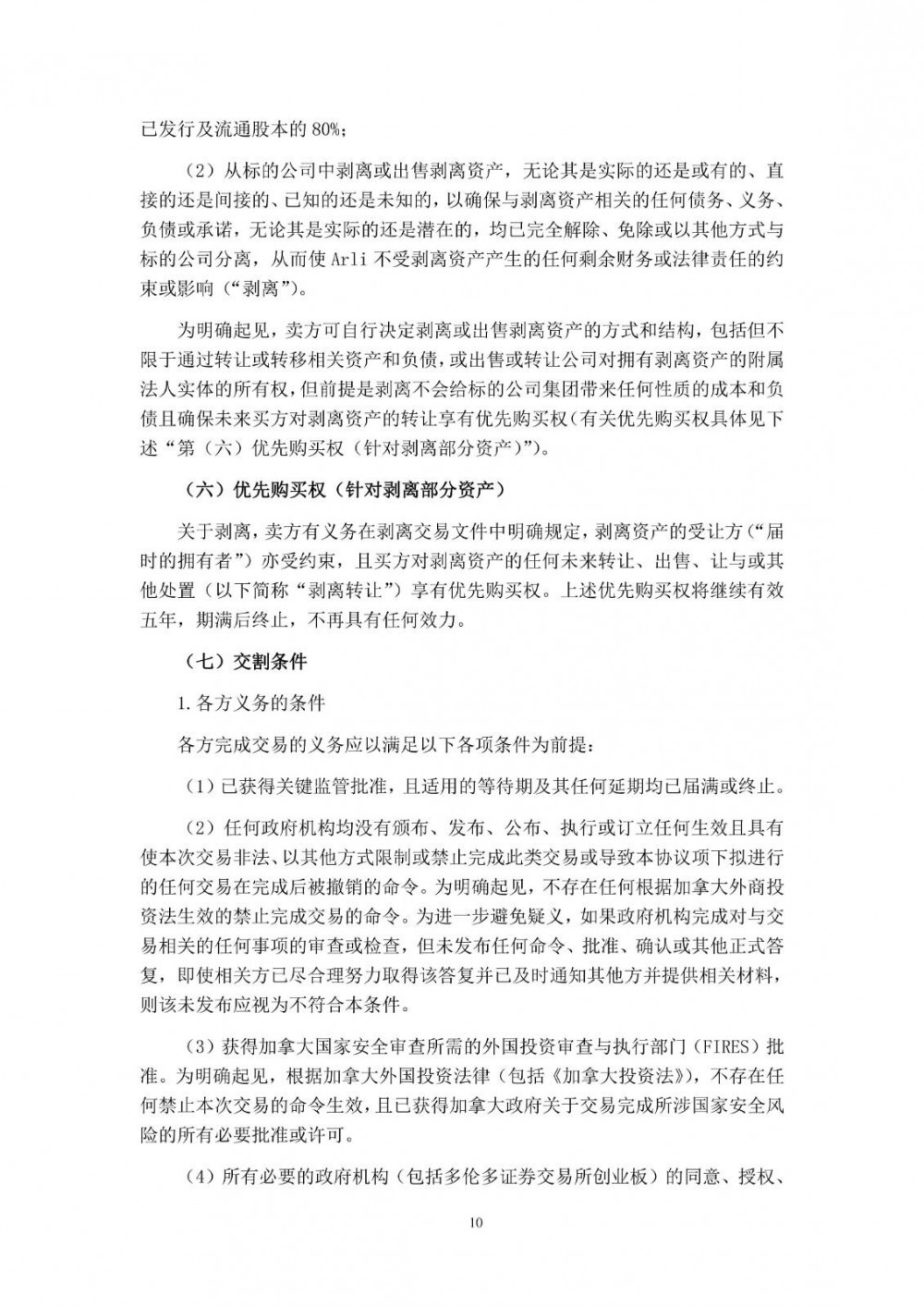 已发行及流通股本的 80%；

（2）从标的公司中剥离或出售剥离资产，无论其是实际的还是或有的、直接的还是间接的、已知的还是未知的，以确保与剥离资产相关的任何债务、义务、负债或承诺，无论其是实际的还是潜在的，均已完全解除、免除或以其他方式与标的公司分离，从而使 Arli 不受剥离资产产生的任何剩余财务或法律责任的约束或影响（“剥离”）。

为明确起见，卖方可自行决定剥离或出售剥离资产的方式和结构，包括但不限于通过转让或转移相关资产和负债，或出售或转让公司对拥有剥离资产的附属法人实体的所有权，但前提是剥离不会给标的公司集团带来任何性质的成本和负债且确保未来买方对剥离资产的转让享有优先购买权（有关优先购买权具体见下述“第（六）优先购买权（针对剥离部分资产）”）。

（六）优先购买权（针对剥离部分资产）

关于剥离，卖方有义务在剥离交易文件中明确规定，剥离资产的受让方（“届时的拥有者”）亦受约束，且买方对剥离资产的任何未来转让、出售、让与或其他处置（以下简称“剥离转让”）享有优先购买权。上述优先购买权将继续有效五年，期满后终止，不再具有任何效力。

（七）交割条件

1.各方义务的条件

各方完成交易的义务应以满足以下各项条件为前提：

（1）已获得关键监管批准，且适用的等待期及其任何延期均已届满或终止。

（2）任何政府机构均没有颁布、发布、公布、执行或订立任何生效且具有使本次交易非法、以其他方式限制或禁止完成此类交易或导致本协议项下拟进行的任何交易在完成后被撤销的命令。为明确起见，不存在任何根据加拿大外商投资法生效的禁止完成交易的命令。为进一步避免疑义，如果政府机构完成对与交易相关的任何事项的审查或检查，但未发布任何命令、批准、确认或其他正式答复，即使相关方已尽合理努力取得该答复并已及时通知其他方并提供相关材料，则该未发布应视为不符合本条件。

（3）获得加拿大国家安全审查所需的外国投资审查与执行部门（FIRES）批准。为明确起见，根据加拿大外国投资法律（包括《加拿大投资法》），不存在任何禁止本次交易的命令生效，且已获得加拿大政府关于交易完成所涉国家安全风险的所有必要批准或许可。

（4）所有必要的政府机构（包括多伦多证券交易所创业板）的同意、授权、

10